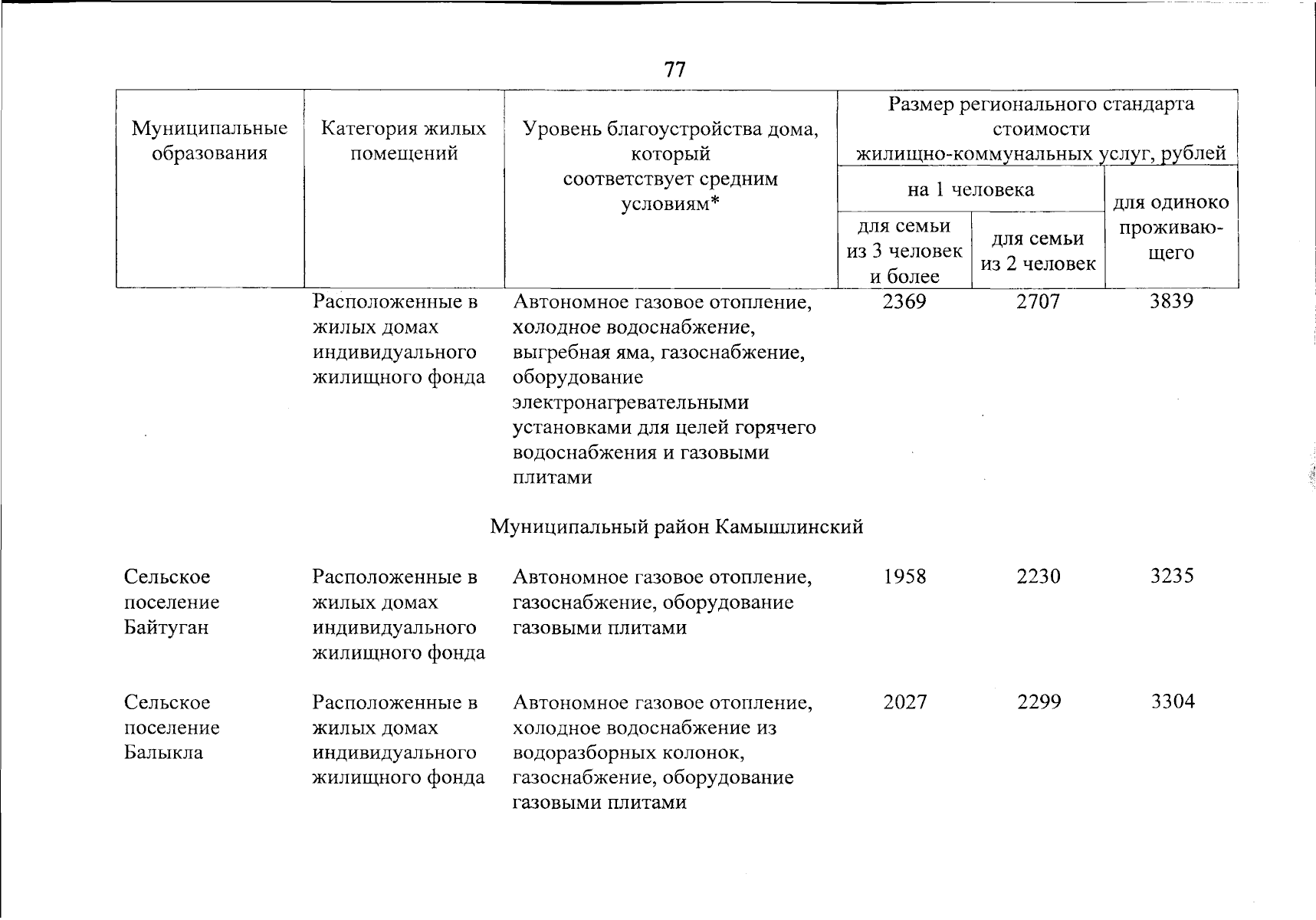 77

| Муниципальные образования | Категория жилых помещений | Уровень благоустройства дома, который соответствует средним условиям* | Размер регионального стандарта стоимости жилищно-коммунальных услуг, рублей | | |
|---|---|---|---|---|---|
| | | | на 1 человека | | для одиноко проживающего |
| | | | для семьи из 3 человек и более | для семьи из 2 человек | |
| | Расположенные в жилых домах индивидуального жилищного фонда | Автономное газовое отопление, холодное водоснабжение, выгребная яма, газоснабжение, оборудование электронагревательными установками для целей горячего водоснабжения и газовыми плитами | 2369 | 2707 | 3839 |
| Муниципальный район Камышлинский | | | | | |
| Сельское поселение Байтуган | Расположенные в жилых домах индивидуального жилищного фонда | Автономное газовое отопление, газоснабжение, оборудование газовыми плитами | 1958 | 2230 | 3235 |
| Сельское поселение Балыкла | Расположенные в жилых домах индивидуального жилищного фонда | Автономное газовое отопление, холодное водоснабжение из водоразборных колонок, газоснабжение, оборудование газовыми плитами | 2027 | 2299 | 3304 |